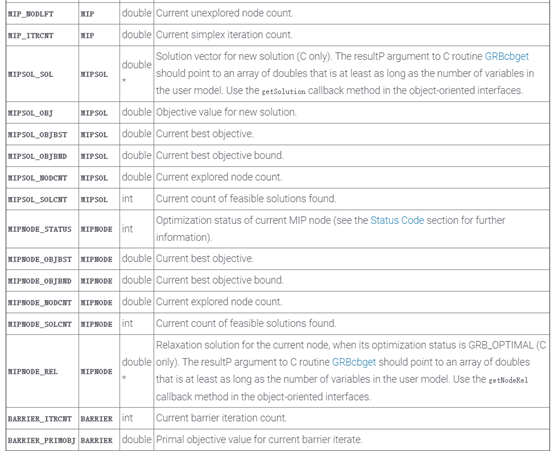 | | | | |
|---|---|---|---|
| MIP_NODLFT | MIP | double | Current unexplored node count. |
| MIP_ITRCNT | MIP | double | Current simplex iteration count. |
| MIPSOL_SOL | MIPSOL | double * | Solution vector for new solution (C only). The resultP argument to C routine GRBcbget should point to an array of doubles that is at least as long as the number of variables in the user model. Use the getSolution callback method in the object-oriented interfaces. |
| MIPSOL_OBJ | MIPSOL | double | Objective value for new solution. |
| MIPSOL_OBJBST | MIPSOL | double | Current best objective. |
| MIPSOL_OBJBND | MIPSOL | double | Current best objective bound. |
| MIPSOL_NODCNT | MIPSOL | double | Current explored node count. |
| MIPSOL_SOLCNT | MIPSOL | int | Current count of feasible solutions found. |
| MIPNODE_STATUS | MIPNODE | int | Optimization status of current MIP node (see the Status Code section for further information). |
| MIPNODE_OBJBST | MIPNODE | double | Current best objective. |
| MIPNODE_OBJBND | MIPNODE | double | Current best objective bound. |
| MIPNODE_NODCNT | MIPNODE | double | Current explored node count. |
| MIPNODE_SOLCNT | MIPNODE | int | Current count of feasible solutions found. |
| MIPNODE_REL | MIPNODE | double * | Relaxation solution for the current node, when its optimization status is GRB_OPTIMAL (C only). The resultP argument to C routine GRBcbget should point to an array of doubles that is at least as long as the number of variables in the user model. Use the getNodeRel callback method in the object-oriented interfaces. |
| BARRIER_ITRCNT | BARRIER | int | Current barrier iteration count. |
| BARRIER_PRIMOBJ | BARRIER | double | Primal objective value for current barrier iterate. |